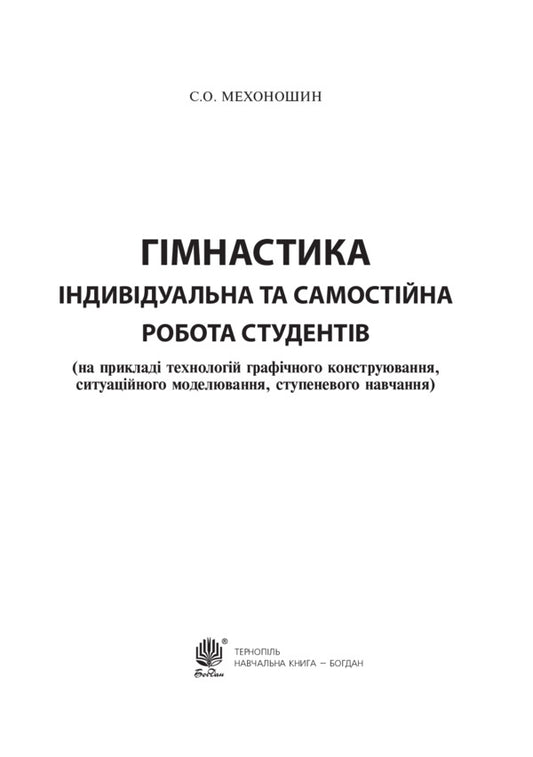 С.О. МЕХОНОШИН

ГІМНАСТИКА
ІНДИВІДУАЛЬНА ТА САМОСТІЙНА
РОБОТА СТУДЕНТІВ

(на прикладі технологій графічного конструювання, ситуаційного моделювання, ступеневого навчання)

Богдан

ТЕРНОПІЛЬ
НАВЧАЛЬНА КНИГА – БОГДАН